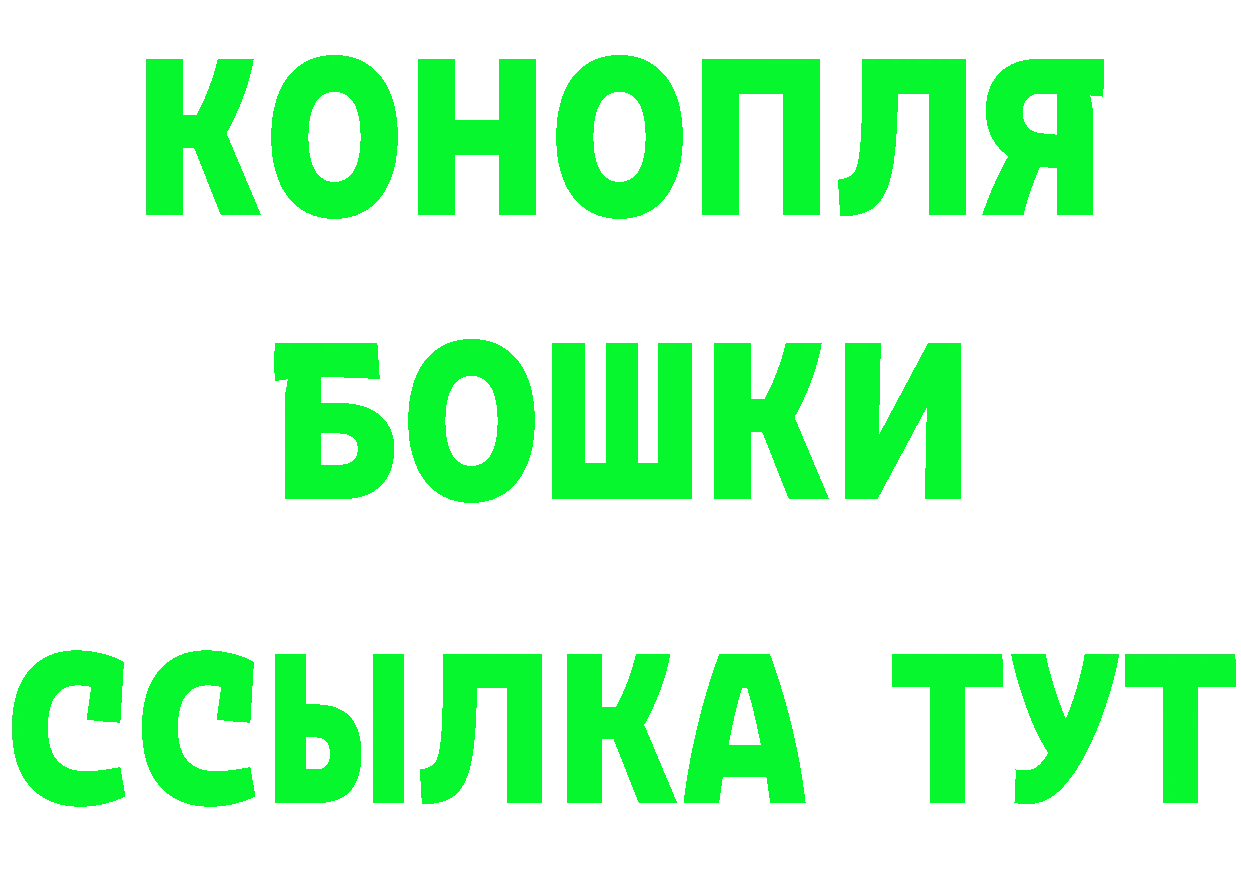 КОНОПЛЯ
БОШКИ
ССЫЛКА ТУТ